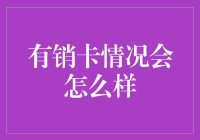 有销卡情况会怎么样